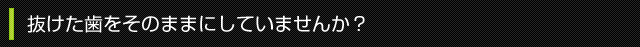 抜けた歯をそのままにしていませんか？